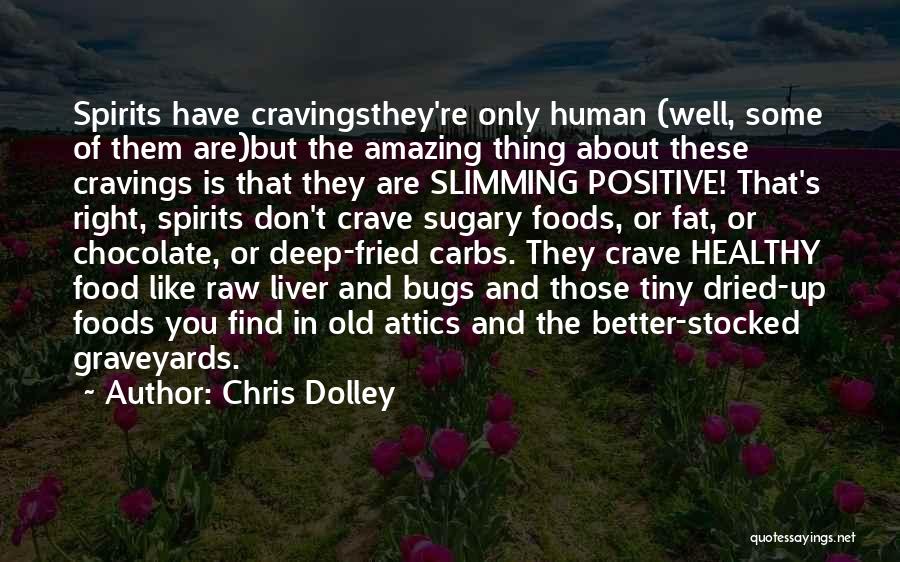 Spirits have cravingsthey're only human (well, some of them are)but the amazing thing about these cravings is that they are SLIMMING POSITIVE! That's right, spirits don't crave sugary foods, or fat, or chocolate, or deep-fried carbs. They crave HEALTHY food like raw liver and bugs and those tiny dried-up foods you find in old attics and the better-stocked graveyards.

~ Author: Chris Dolley

quotessayings.net